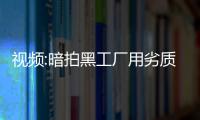 视频:暗拍黑工厂用劣质